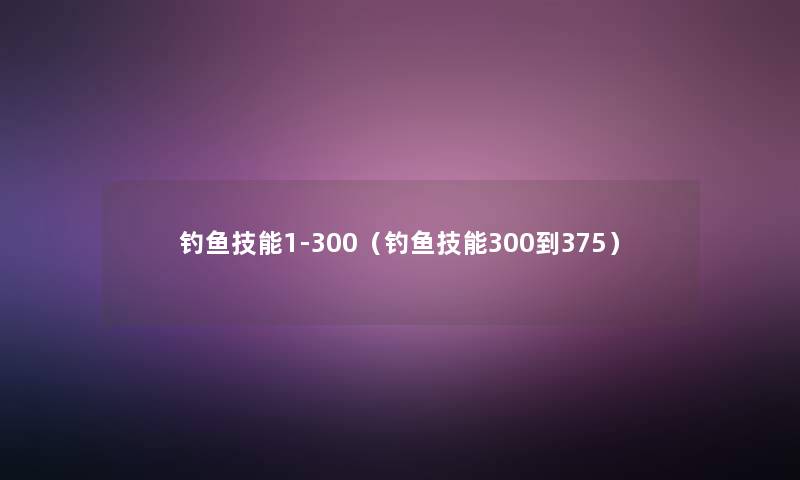 钓鱼技能1-300（钓鱼技能300到375）